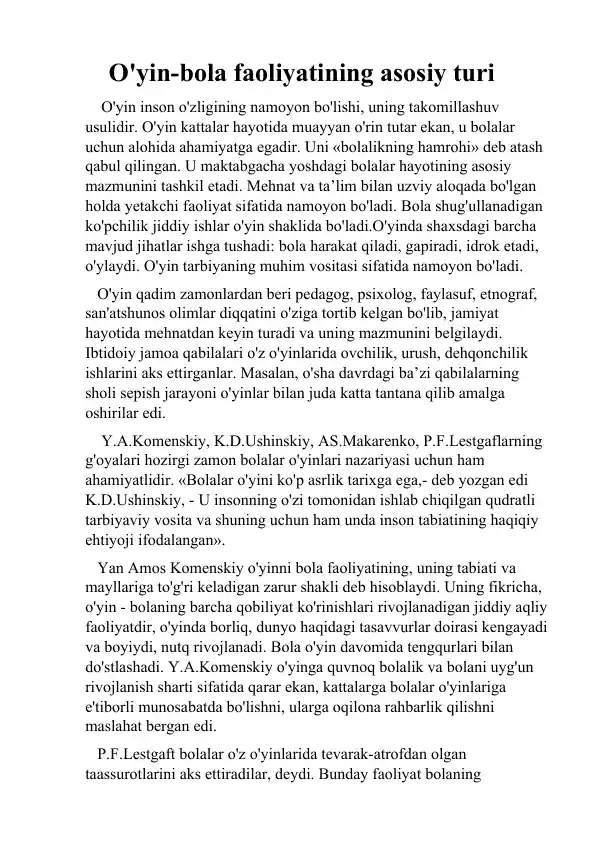 O'yin-bola faoliyatining asosiy turi

O'yin inson o'zligining namoyon bo'lishi, uning takomillashuv usulidir. O'yin kattalar hayotida muayyan o'rin tutar ekan, u bolalar uchun alohida ahamiyatga egadir. Uni «bolalikning hamrohi» deb atash qabul qilingan. U maktabgacha yoshdagi bolalar hayotining asosiy mazmunini tashkil etadi. Mehnat va ta'lim bilan uzviy aloqada bo'lgan holda yetakchi faoliyat sifatida namoyon bo'ladi. Bola shug'ullanadigan ko'pchilik jiddiy ishlar o'yin shaklida bo'ladi.O'yinda shaxsdagi barcha mavjud jihatlar ishga tushadi: bola harakat qiladi, gapiradi, idrok etadi, o'ylaydi. O'yin tarbiyaning muhim vositasi sifatida namoyon bo'ladi.

O'yin qadim zamonlardan beri pedagog, psixolog, faylasuf, etnograf, san'atshunos olimlar diqqatini o'ziga tortib kelgan bo'lib, jamiyat hayotida mehnatdan keyin turadi va uning mazmunini belgilaydi. Ibtidoiy jamoa qabilalari o'z o'yinlarida ovchilik, urush, dehqonchilik ishlarini aks ettirganlar. Masalan, o'sha davrdagi ba'zi qabilalarning sholi sepish jarayoni o'yinlar bilan juda katta tantana qilib amalga oshirilar edi.

Y.A.Komenskiy, K.D.Ushinskiy, AS.Makarenko, P.F.Lestgaflarning g'oyalari hozirgi zamon bolalar o'yinlari nazariyasi uchun ham ahamiyatlidir. «Bolalar o'yini ko'p asrlik tarixga ega,- deb yozgan edi K.D.Ushinskiy, - U insonning o'zi tomonidan ishlab chiqilgan qudratli tarbiyaviy vosita va shuning uchun ham unda inson tabiatining haqiqiy ehtiyoji ifodalangan».

Yan Amos Komenskiy o'yinni bola faoliyatining, uning tabiati va mayllariga to'g'ri keladigan zarur shakli deb hisoblaydi. Uning fikricha, o'yin - bolaning barcha qobiliyat ko'rinishlari rivojlanadigan jiddiy aqliy faoliyatdir, o'yinda borliq, dunyo haqidagi tasavvurlar doirasi kengayadi va boyiydi, nutq rivojlanadi. Bola o'yin davomida tengqurlari bilan do'stlashadi. Y.A.Komenskiy o'yinga quvnoq bolalik va bolani uyg'un rivojlanish sharti sifatida qarar ekan, kattalarga bolalar o'yinlariga e'tiborli munosabatda bo'lishni, ularga oqilona rahbarlik qilishni maslahat bergan edi.

P.F.Lestgaft bolalar o'z o'yinlarida tevarak-atrofdan olgan taassurotlarini aks ettiradilar, deydi. Bunday faoliyat bolaning